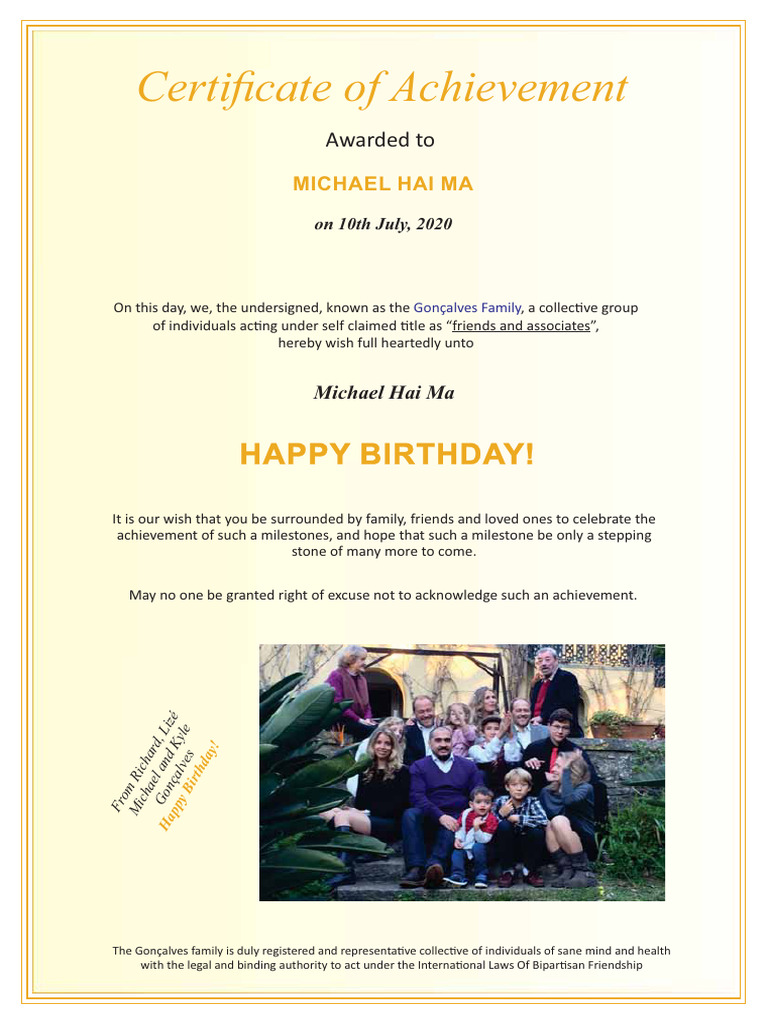 Certificate of Achievement

Awarded to

MICHAEL HAI MA

on 10th July, 2020

On this day, we, the undersigned, known as the Gonçalves Family, a collective group of individuals acting under self claimed title as "friends and associates", hereby wish full heartedly unto

Michael Hai Ma

HAPPY BIRTHDAY!

It is our wish that you be surrounded by family, friends and loved ones to celebrate the achievement of such a milestones, and hope that such a milestone be only a stepping stone of many more to come.

May no one be granted right of excuse not to acknowledge such an achievement.

From Richard, Lizé Michael and Kyle Gonçalves Happy Birthday!

The Gonçalves family is duly registered and representative collective of individuals of sane mind and health with the legal and binding authority to act under the International Laws Of Bipartisan Friendship